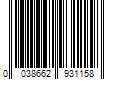 0 038662 931158